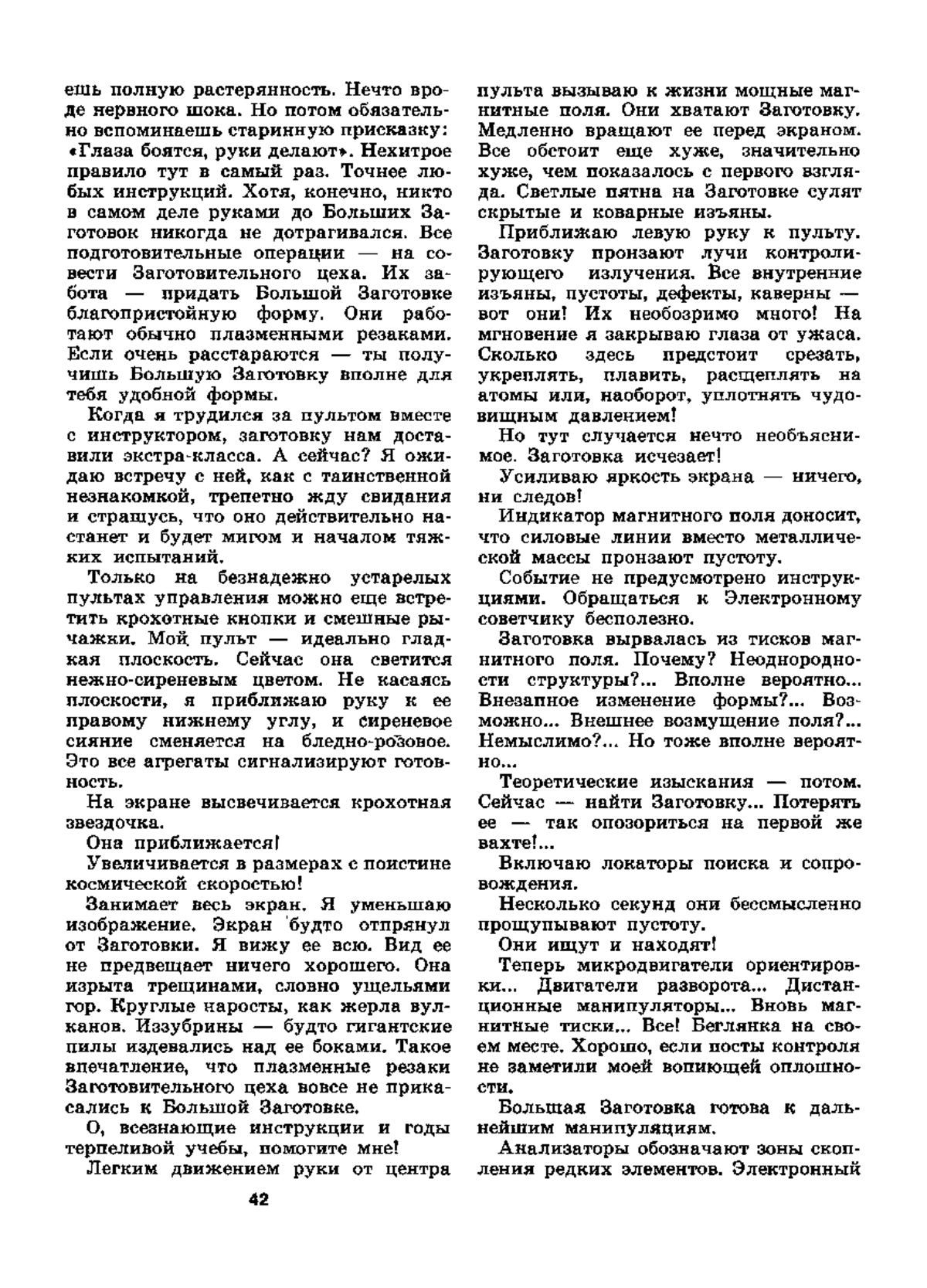 ешь полную растерянность. Нечто вроде нервного шока. Но потом обязательно вспоминаешь старинную присказку: «Глаза боятся, руки делают». Нехитрое правило тут в самый раз. Точнее любых инструкций. Хотя, конечно, никто в самом деле руками до Больших Заготовок никогда не дотрагивался. Все подготовительные операции — на совести Заготовительного цеха. Их забота — придать Большой Заготовке благопристойную форму. Они работают обычно плазменными резаками. Если очень расстараются — ты получишь Большую Заготовку вполне для тебя удобной формы.

Когда я трудился за пультом вместе с инструктором, заготовку нам доставили экстра-класса. А сейчас? Я ожидаю встречу с ней, как с таинственной незнакомкой, трепетно жду свидания и страшусь, что оно действительно настанет и будет мигом и началом тяжких испытаний.

Только на безнадежно устарелых пультах управления можно еще встретить крохотные кнопки и смешные рычажки. Мой пульт — идеально гладкая плоскость. Сейчас она светится нежно-сиреневым цветом. Не касаясь плоскости, я приближаю руку к ее правому нижнему углу, и сиреневое сияние сменяется на бледно-розовое. Это все агрегаты сигнализируют готовность.

На экране высвечивается крохотная звездочка.

Она приближается!

Увеличивается в размерах с поистине космической скоростью!

Занимает весь экран. Я уменьшаю изображение. Экран будто отпрянул от Заготовки. Я вижу ее всю. Вид ее не предвещает ничего хорошего. Она изрыта трещинами, словно ущельями гор. Круглые наросты, как жерла вулканов. Иззубрины — будто гигантские пилы издевались над ее боками. Такое впечатление, что плазменные резаки Заготовительного цеха вовсе не прикасались к Большой Заготовке.

О, всезнающие инструкции и годы терпеливой учебы, помогите мне!

Легким движением руки от центра пульта вызываю к жизни мощные магнитные поля. Они хватают Заготовку. Медленно вращают ее перед экраном. Все обстоит еще хуже, значительно хуже, чем показалось с первого взгляда. Светлые пятна на Заготовке сулят скрытые и коварные изъяны.

Приближаю левую руку к пульту. Заготовку пронзают лучи контролирующего излучения. Все внутренние изъяны, пустоты, дефекты, каверны — вот они! Их необозримо много! На мгновение я закрываю глаза от ужаса. Сколько здесь предстоит срезать, укреплять, плавить, расщеплять на атомы или, наоборот, уплотнять чудовищным давлением!

Но тут случается нечто необъяснимое. Заготовка исчезает!

Усиливаю яркость экрана — ничего, ни следов!

Индикатор магнитного поля доносит, что силовые линии вместо металлической массы пронзают пустоту.

Событие не предусмотрено инструкциями. Обращаться к Электронному советчику бесполезно.

Заготовка вырвалась из тисков магнитного поля. Почему? Неоднородности структуры?... Вполне вероятно... Внезапное изменение формы?... Возможно... Внешнее возмущение поля?... Немыслимо?... Но тоже вполне вероятно...

Теоретические изыскания — потом. Сейчас — найти Заготовку... Потерять ее — так опозориться на первой же вахте!...

Включаю локаторы поиска и сопровождения.

Несколько секунд они бессмысленно прощупывают пустоту.

Они ищут и находят!

Теперь микродвигатели ориентировки... Двигатели разворота... Дистанционные манипуляторы... Вновь магнитные тиски... Все! Беглянка на своем месте. Хорошо, если посты контроля не заметили моей вопиющей оплошности.

Большая Заготовка готова к дальнейшим манипуляциям.

Анализаторы обозначают зоны скопления редких элементов. Электронный

42